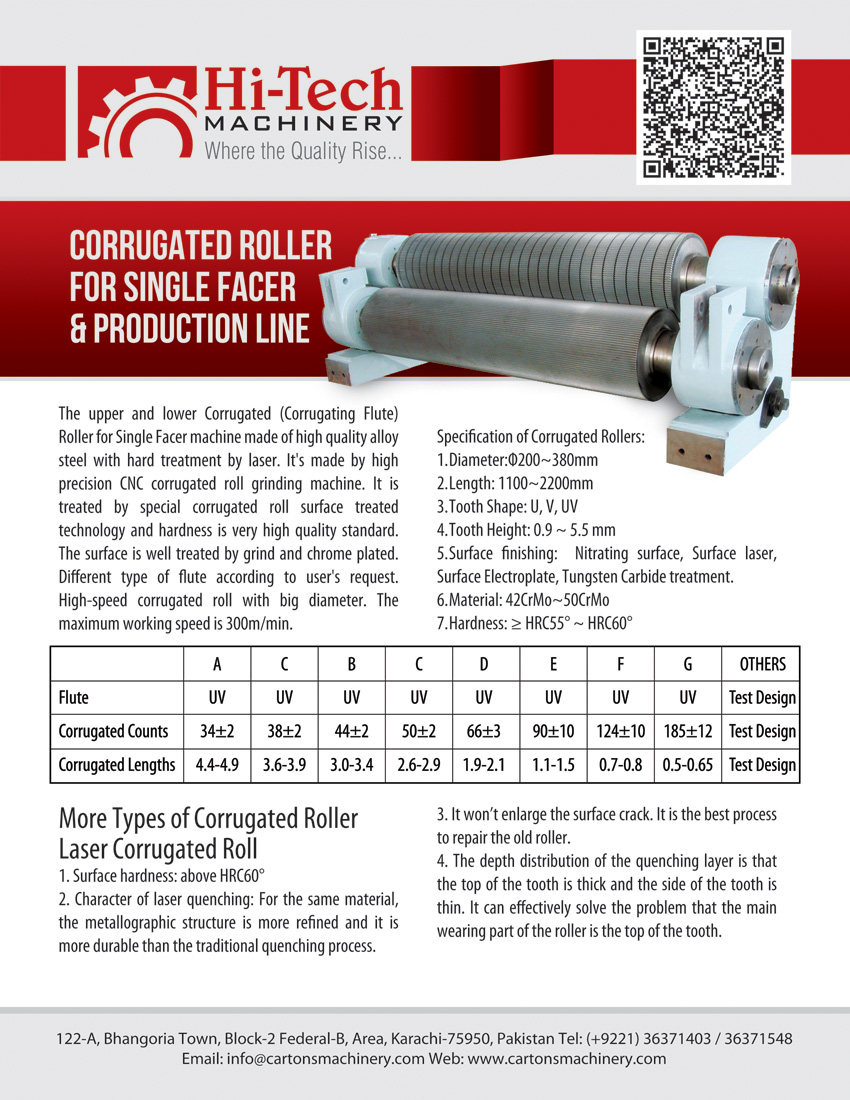 Hi-Tech
MACHINERY
Where the Quality Rise...

CORRUGATED ROLLER FOR SINGLE FACER & PRODUCTION LINE

The upper and lower Corrugated (Corrugating Flute) Roller for Single Facer machine made of high quality alloy steel with hard treatment by laser. It's made by high precision CNC corrugated roll grinding machine. It is treated by special corrugated roll surface treated technology and hardness is very high quality standard. The surface is well treated by grind and chrome plated. Different type of flute according to user's request. High-speed corrugated roll with big diameter. The maximum working speed is 300m/min.

Specification of Corrugated Rollers:
1.Diameter:Φ200~380mm
2.Length: 1100~2200mm
3.Tooth Shape: U, V, UV
4.Tooth Height: 0.9 ~ 5.5 mm
5.Surface finishing: Nitrating surface, Surface laser, Surface Electroplate, Tungsten Carbide treatment.
6.Material: 42CrMo~50CrMo
7.Hardness: ≥ HRC55° ~ HRC60°

| | A | C | B | C | D | E | F | G | OTHERS |
|---|---|---|---|---|---|---|---|---|---|
| Flute | UV | UV | UV | UV | UV | UV | UV | UV | Test Design |
| Corrugated Counts | 34±2 | 38±2 | 44±2 | 50±2 | 66±3 | 90±10 | 124±10 | 185±12 | Test Design |
| Corrugated Lengths | 4.4-4.9 | 3.6-3.9 | 3.0-3.4 | 2.6-2.9 | 1.9-2.1 | 1.1-1.5 | 0.7-0.8 | 0.5-0.65 | Test Design |

More Types of Corrugated Roller
Laser Corrugated Roll
1. Surface hardness: above HRC60°
2. Character of laser quenching: For the same material, the metallographic structure is more refined and it is more durable than the traditional quenching process.
3. It won't enlarge the surface crack. It is the best process to repair the old roller.
4. The depth distribution of the quenching layer is that the top of the tooth is thick and the side of the tooth is thin. It can effectively solve the problem that the main wearing part of the roller is the top of the tooth.

122-A, Bhangoria Town, Block-2 Federal-B, Area, Karachi-75950, Pakistan Tel: (+9221) 36371403 / 36371548
Email: info@cartonsmachinery.com Web: www.cartonsmachinery.com